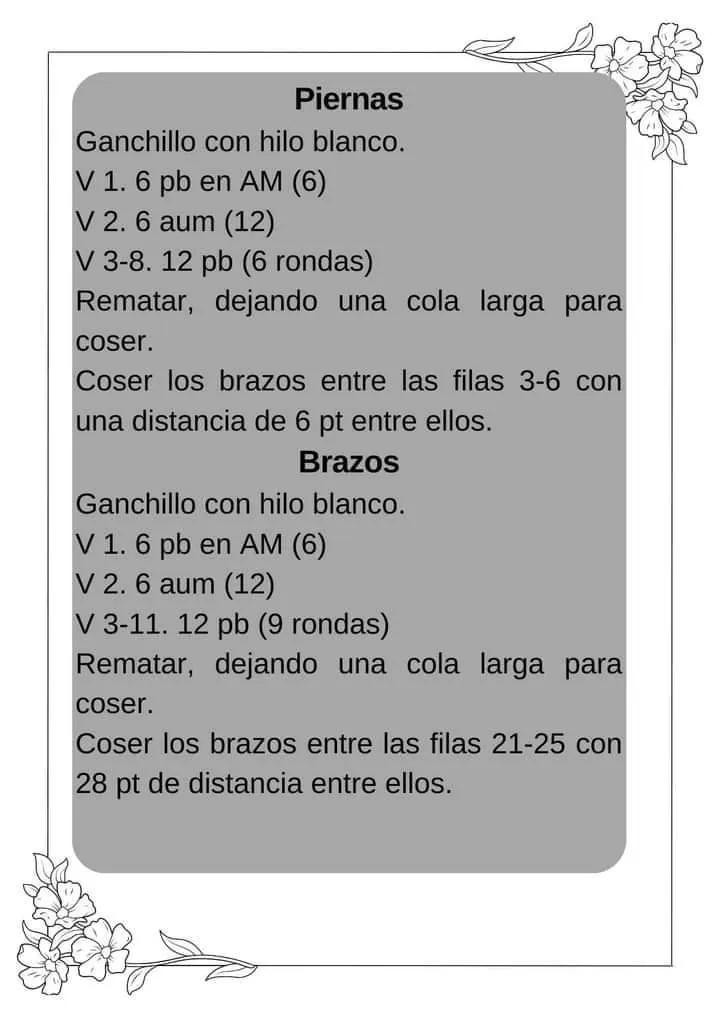 Piernas

Ganchillo con hilo blanco.

V 1. 6 pb en AM (6)

V 2. 6 aum (12)

V 3-8. 12 pb (6 rondas)

Rematar, dejando una cola larga para coser.

Coser los brazos entre las filas 3-6 con una distancia de 6 pt entre ellos.

Brazos

Ganchillo con hilo blanco.

V 1. 6 pb en AM (6)

V 2. 6 aum (12)

V 3-11. 12 pb (9 rondas)

Rematar, dejando una cola larga para coser.

Coser los brazos entre las filas 21-25 con 28 pt de distancia entre ellos.